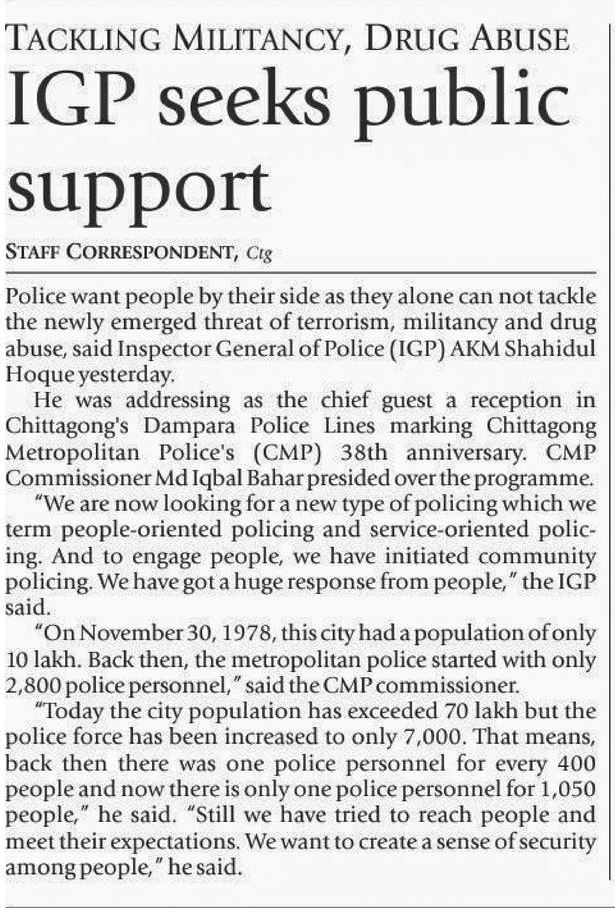 TACKLING MILITANCY, DRUG ABUSE

IGP seeks public support

STAFF CORRESPONDENT, Ctg

Police want people by their side as they alone can not tackle the newly emerged threat of terrorism, militancy and drug abuse, said Inspector General of Police (IGP) AKM Shahidul Hoque yesterday.

He was addressing as the chief guest a reception in Chittagong's Dampara Police Lines marking Chittagong Metropolitan Police's (CMP) 38th anniversary. CMP Commissioner Md Iqbal Bahar presided over the programme.

"We are now looking for a new type of policing which we term people-oriented policing and service-oriented policing. And to engage people, we have initiated community policing. We have got a huge response from people," the IGP said.

"On November 30, 1978, this city had a population of only 10 lakh. Back then, the metropolitan police started with only 2,800 police personnel," said the CMP commissioner.

"Today the city population has exceeded 70 lakh but the police force has been increased to only 7,000. That means, back then there was one police personnel for every 400 people and now there is only one police personnel for 1,050 people," he said. "Still we have tried to reach people and meet their expectations. We want to create a sense of security among people," he said.